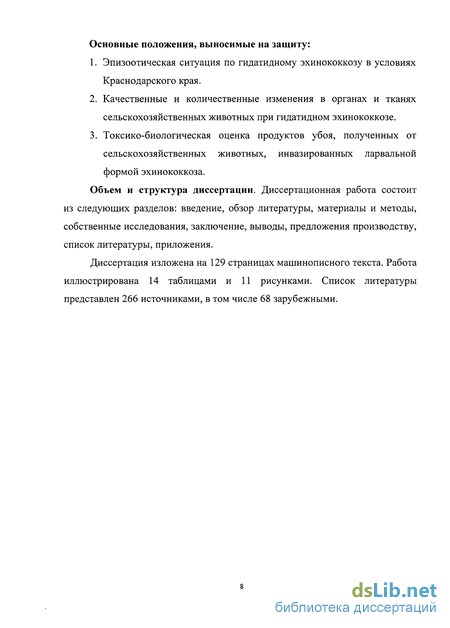 Основные положения, выносимые на защиту:

1. Эпизоотическая ситуация по гидатидному эхинококкозу в условиях Краснодарского края.

2. Качественные и количественные изменения в органах и тканях сельскохозяйственных животных при гидатидном эхинококкозе.

3. Токсико-биологическая оценка продуктов убоя, полученных от сельскохозяйственных животных, инвазированных ларвальной формой эхинококкоза.

Объем и структура диссертации. Диссертационная работа состоит из следующих разделов: введение, обзор литературы, материалы и методы, собственные исследования, заключение, выводы, предложения производству, список литературы, приложения.

Диссертация изложена на 129 страницах машинописного текста. Работа иллюстрирована 14 таблицами и 11 рисунками. Список литературы представлен 266 источниками, в том числе 68 зарубежными.

8

dsLib.net
библиотека диссертаций